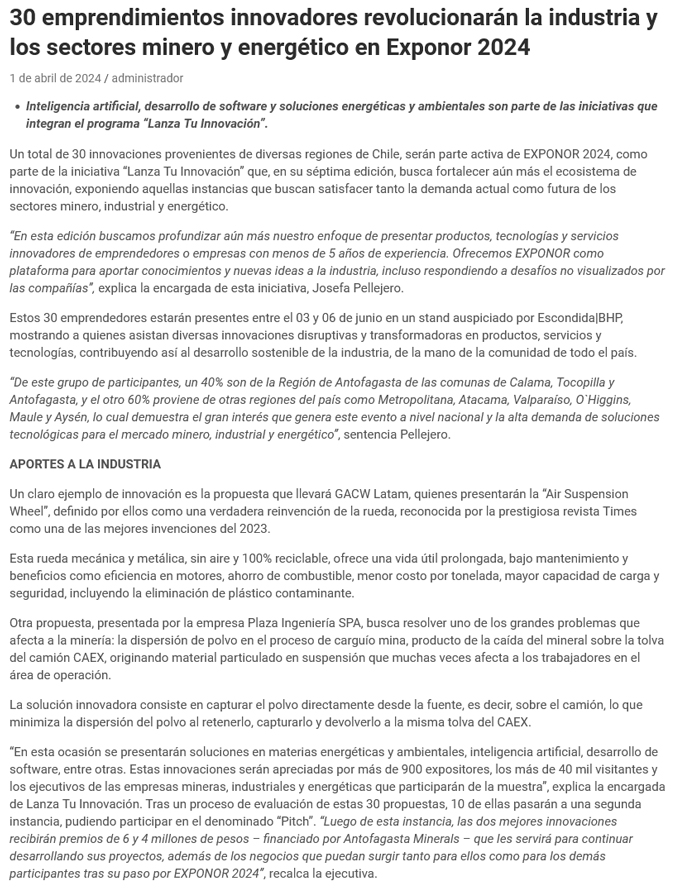 30 emprendimientos innovadores revolucionarán la industria y los sectores minero y energético en Exponor 2024

1 de abril de 2024 / administrador

• Inteligencia artificial, desarrollo de software y soluciones energéticas y ambientales son parte de las iniciativas que integran el programa "Lanza Tu Innovación".

Un total de 30 innovaciones provenientes de diversas regiones de Chile, serán parte activa de EXPONOR 2024, como parte de la iniciativa "Lanza Tu Innovación" que, en su séptima edición, busca fortalecer aún más el ecosistema de innovación, exponiendo aquellas instancias que buscan satisfacer tanto la demanda actual como futura de los sectores minero, industrial y energético.

"En esta edición buscamos profundizar aún más nuestro enfoque de presentar productos, tecnologías y servicios innovadores de emprendedores o empresas con menos de 5 años de experiencia. Ofrecemos EXPONOR como plataforma para aportar conocimientos y nuevas ideas a la industria, incluso respondiendo a desafíos no visualizados por las compañías", explica la encargada de esta iniciativa, Josefa Pellejero.

Estos 30 emprendedores estarán presentes entre el 03 y 06 de junio en un stand auspiciado por Escondida|BHP, mostrando a quienes asistan diversas innovaciones disruptivas y transformadoras en productos, servicios y tecnologías, contribuyendo así al desarrollo sostenible de la industria, de la mano de la comunidad de todo el país.

"De este grupo de participantes, un 40% son de la Región de Antofagasta de las comunas de Calama, Tocopilla y Antofagasta, y el otro 60% proviene de otras regiones del país como Metropolitana, Atacama, Valparaíso, O´Higgins, Maule y Aysén, lo cual demuestra el gran interés que genera este evento a nivel nacional y la alta demanda de soluciones tecnológicas para el mercado minero, industrial y energético", sentencia Pellejero.

APORTES A LA INDUSTRIA

Un claro ejemplo de innovación es la propuesta que llevará GACW Latam, quienes presentarán la "Air Suspension Wheel", definido por ellos como una verdadera reinvención de la rueda, reconocida por la prestigiosa revista Times como una de las mejores invenciones del 2023.

Esta rueda mecánica y metálica, sin aire y 100% reciclable, ofrece una vida útil prolongada, bajo mantenimiento y beneficios como eficiencia en motores, ahorro de combustible, menor costo por tonelada, mayor capacidad de carga y seguridad, incluyendo la eliminación de plástico contaminante.

Otra propuesta, presentada por la empresa Plaza Ingeniería SPA, busca resolver uno de los grandes problemas que afecta a la minería: la dispersión de polvo en el proceso de carguío mina, producto de la caída del mineral sobre la tolva del camión CAEX, originando material particulado en suspensión que muchas veces afecta a los trabajadores en el área de operación.

La solución innovadora consiste en capturar el polvo directamente desde la fuente, es decir, sobre el camión, lo que minimiza la dispersión del polvo al retenerlo, capturarlo y devolverlo a la misma tolva del CAEX.

"En esta ocasión se presentarán soluciones en materias energéticas y ambientales, inteligencia artificial, desarrollo de software, entre otras. Estas innovaciones serán apreciadas por más de 900 expositores, los más de 40 mil visitantes y los ejecutivos de las empresas mineras, industriales y energéticas que participarán de la muestra", explica la encargada de Lanza Tu Innovación. Tras un proceso de evaluación de estas 30 propuestas, 10 de ellas pasarán a una segunda instancia, pudiendo participar en el denominado "Pitch". "Luego de esta instancia, las dos mejores innovaciones recibirán premios de 6 y 4 millones de pesos – financiado por Antofagasta Minerals – que les servirá para continuar desarrollando sus proyectos, además de los negocios que puedan surgir tanto para ellos como para los demás participantes tras su paso por EXPONOR 2024", recalca la ejecutiva.